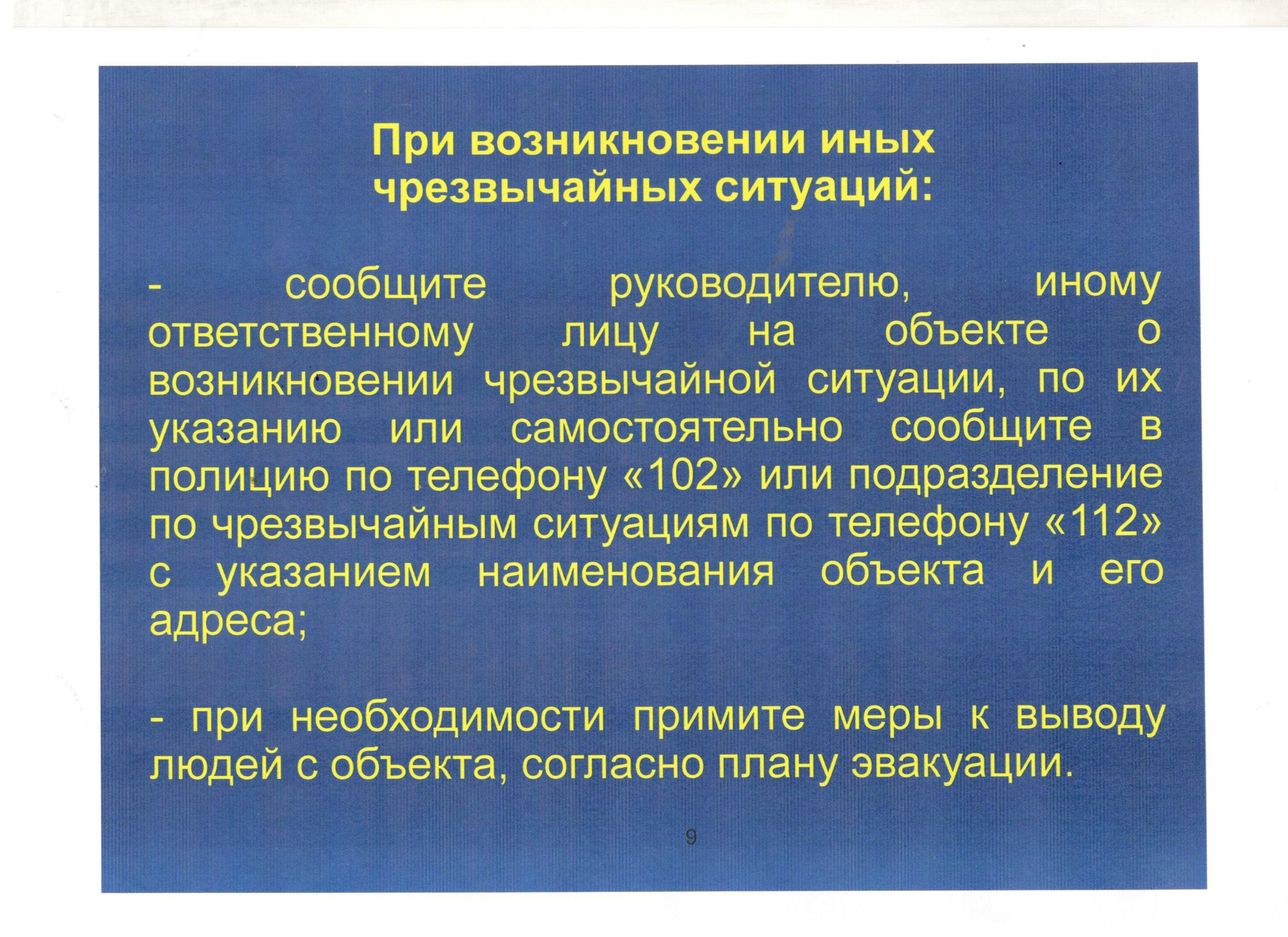 При возникновении иных чрезвычайных ситуаций:

- сообщите руководителю, иному ответственному лицу на объекте о возникновении чрезвычайной ситуации, по их указанию или самостоятельно сообщите в полицию по телефону «102» или подразделение по чрезвычайным ситуациям по телефону «112» с указанием наименования объекта и его адреса;

- при необходимости примите меры к выводу людей с объекта, согласно плану эвакуации.

9